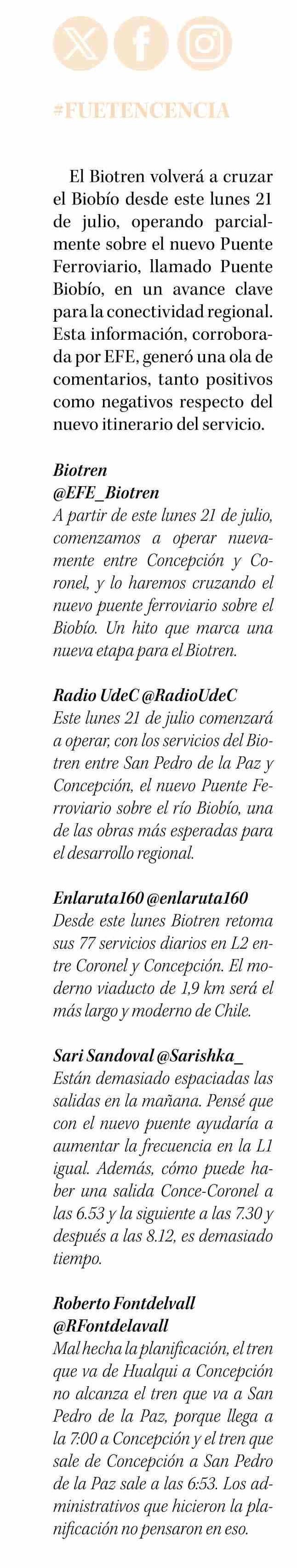 #FUETENCENCIA

El Biotren volverá a cruzar el Biobío desde este lunes 21 de julio, operando parcialmente sobre el nuevo Puente Ferroviario, llamado Puente Biobío, en un avance clave para la conectividad regional. Esta información, corroborada por EFE, generó una ola de comentarios, tanto positivos como negativos respecto del nuevo itinerario del servicio.

Biotren
@EFE_Biotren
A partir de este lunes 21 de julio, comenzamos a operar nuevamente entre Concepción y Coronel, y lo haremos cruzando el nuevo puente ferroviario sobre el Biobío. Un hito que marca una nueva etapa para el Biotren.

Radio UdeC @RadioUdeC
Este lunes 21 de julio comenzará a operar, con los servicios del Biotren entre San Pedro de la Paz y Concepción, el nuevo Puente Ferroviario sobre el río Biobío, una de las obras más esperadas para el desarrollo regional.

Enlaruta160 @enlaruta160
Desde este lunes Biotren retoma sus 77 servicios diarios en L2 entre Coronel y Concepción. El moderno viaducto de 1,9 km será el más largo y moderno de Chile.

Sari Sandoval @Sarishka_
Están demasiado espaciadas las salidas en la mañana. Pensé que con el nuevo puente ayudaría a aumentar la frecuencia en la L1 igual. Además, cómo puede haber una salida Conce-Coronel a las 6.53 y la siguiente a las 7.30 y después a las 8.12, es demasiado tiempo.

Roberto Fontdelvall
@RFontdelavall
Mal hecha la planificación, el tren que va de Hualqui a Concepción no alcanza el tren que va a San Pedro de la Paz, porque llega a la 7:00 a Concepción y el tren que sale de Concepción a San Pedro de la Paz sale a las 6:53. Los administrativos que hicieron la planificación no pensaron en eso.